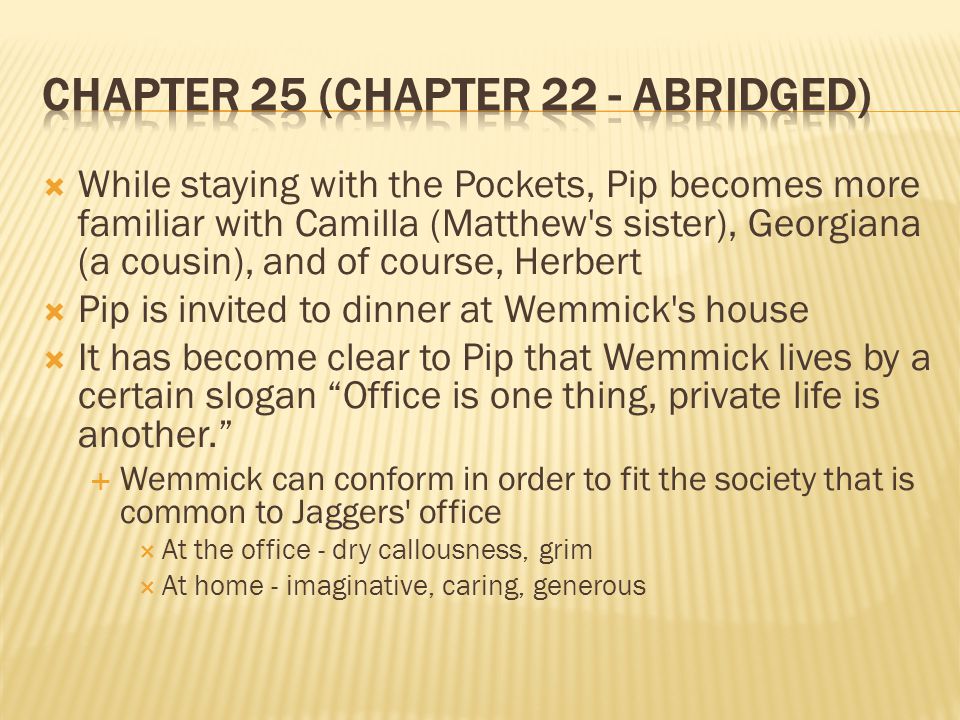 CHAPTER 25 (CHAPTER 22 - ABRIDGED)

While staying with the Pockets, Pip becomes more familiar with Camilla (Matthew's sister), Georgiana (a cousin), and of course, Herbert

Pip is invited to dinner at Wemmick's house

It has become clear to Pip that Wemmick lives by a certain slogan “Office is one thing, private life is another.”

Wemmick can conform in order to fit the society that is common to Jaggers' office

At the office - dry callousness, grim

At home - imaginative, caring, generous